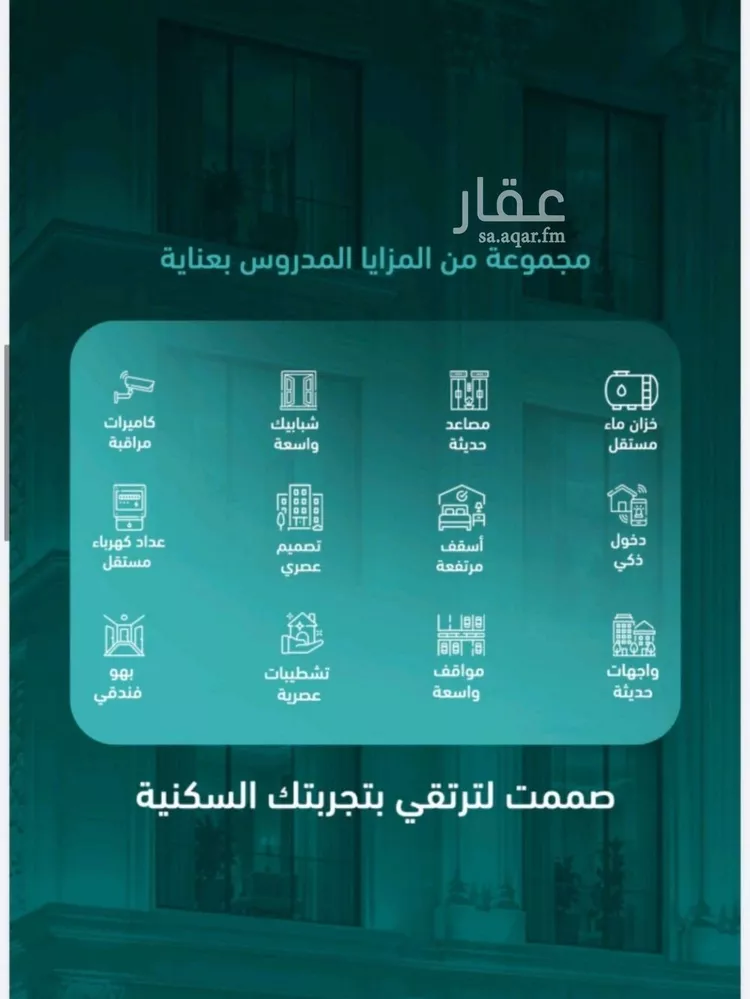 عقار
sa.aqar.fm

مجموعة من المزايا المدروس بعناية

خزان ماء مستقل

مصاعد حديثة

شبابيك واسعة

كاميرات مراقبة

دخول ذكي

أسقف مرتفعة

تصميم عصري

عداد كهرباء مستقل

واجهات حديثة

مواقف واسعة

تشطيبات عصرية

بهو فندقي

صممت لترتقي بتجربتك السكنية